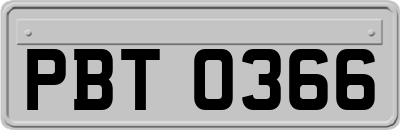 PBT 0366